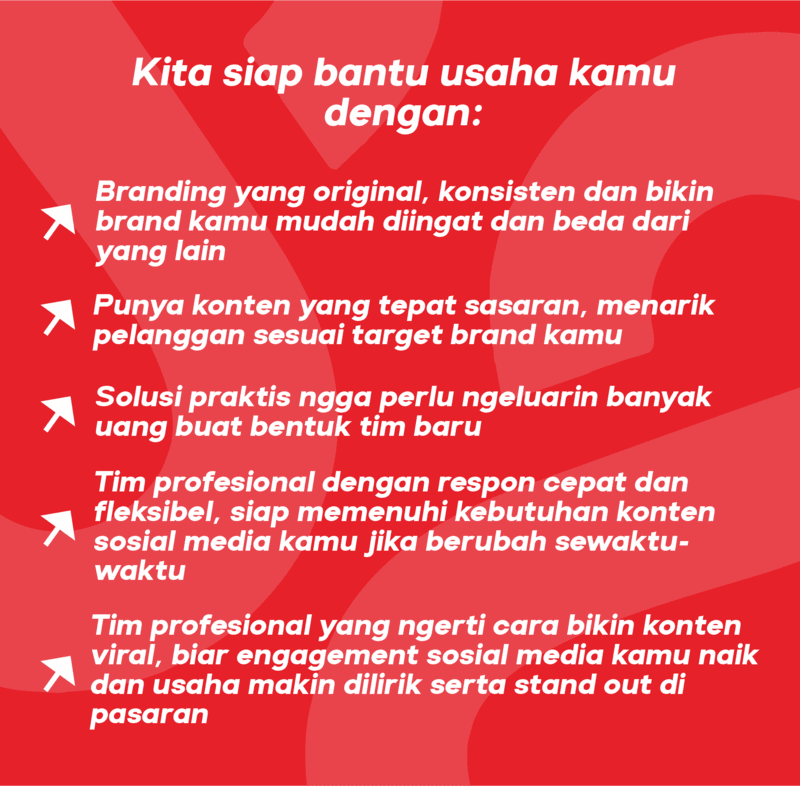 Kita siap bantu usaha kamu dengan:

↗ Branding yang original, konsisten dan bikin brand kamu mudah diingat dan beda dari yang lain

↗ Punya konten yang tepat sasaran, menarik pelanggan sesuai target brand kamu

↗ Solusi praktis ngga perlu ngeluarin banyak uang buat bentuk tim baru

↗ Tim profesional dengan respon cepat dan fleksibel, siap memenuhi kebutuhan konten sosial media kamu jika berubah sewaktu-waktu

↗ Tim profesional yang ngerti cara bikin konten viral, biar engagement sosial media kamu naik dan usaha makin dilirik serta stand out di pasaran